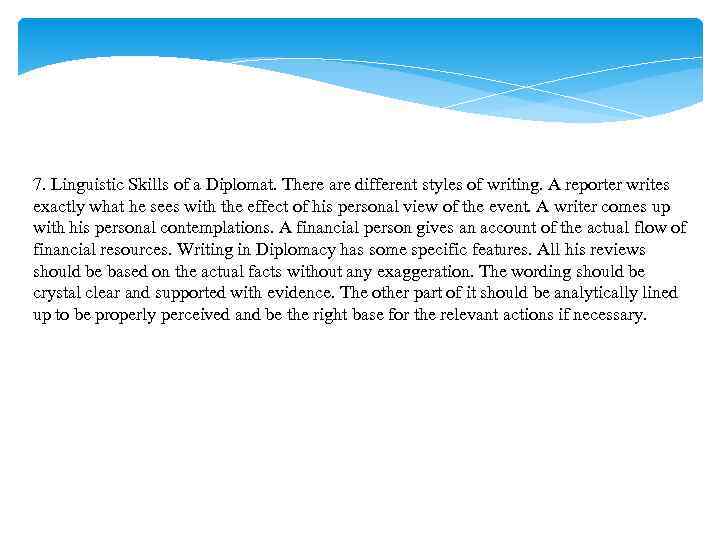 7. Linguistic Skills of a Diplomat. There are different styles of writing. A reporter writes exactly what he sees with the effect of his personal view of the event. A writer comes up with his personal contemplations. A financial person gives an account of the actual flow of financial resources. Writing in Diplomacy has some specific features. All his reviews should be based on the actual facts without any exaggeration. The wording should be crystal clear and supported with evidence. The other part of it should be analytically lined up to be properly perceived and be the right base for the relevant actions if necessary.